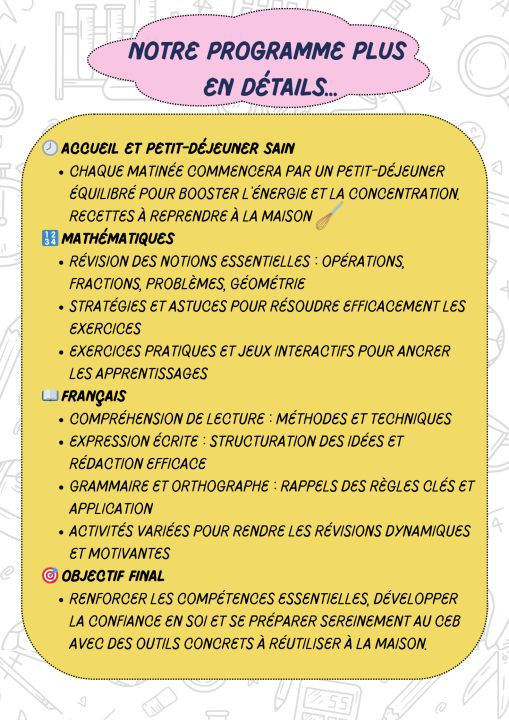 NOTRE PROGRAMME PLUS EN DÉTAILS...

🕘 ACCUEIL ET PETIT-DÉJEUNER SAIN
• CHAQUE MATINÉE COMMENCERA PAR UN PETIT-DÉJEUNER ÉQUILIBRÉ POUR BOOSTER L'ÉNERGIE ET LA CONCENTRATION. RECETTES À REPRENDRE À LA MAISON

🔢 MATHÉMATIQUES
• RÉVISION DES NOTIONS ESSENTIELLES : OPÉRATIONS, FRACTIONS, PROBLÈMES, GÉOMÉTRIE
• STRATÉGIES ET ASTUCES POUR RÉSOUDRE EFFICACEMENT LES EXERCICES
• EXERCICES PRATIQUES ET JEUX INTERACTIFS POUR ANCRER LES APPRENTISSAGES

📖 FRANÇAIS
• COMPRÉHENSION DE LECTURE : MÉTHODES ET TECHNIQUES
• EXPRESSION ÉCRITE : STRUCTURATION DES IDÉES ET RÉDACTION EFFICACE
• GRAMMAIRE ET ORTHOGRAPHE : RAPPELS DES RÈGLES CLÉS ET APPLICATION
• ACTIVITÉS VARIÉES POUR RENDRE LES RÉVISIONS DYNAMIQUES ET MOTIVANTES

🎯 OBJECTIF FINAL
• RENFORCER LES COMPÉTENCES ESSENTIELLES, DÉVELOPPER LA CONFIANCE EN SOI ET SE PRÉPARER SEREINEMENT AU CEB AVEC DES OUTILS CONCRETS À RÉUTILISER À LA MAISON.